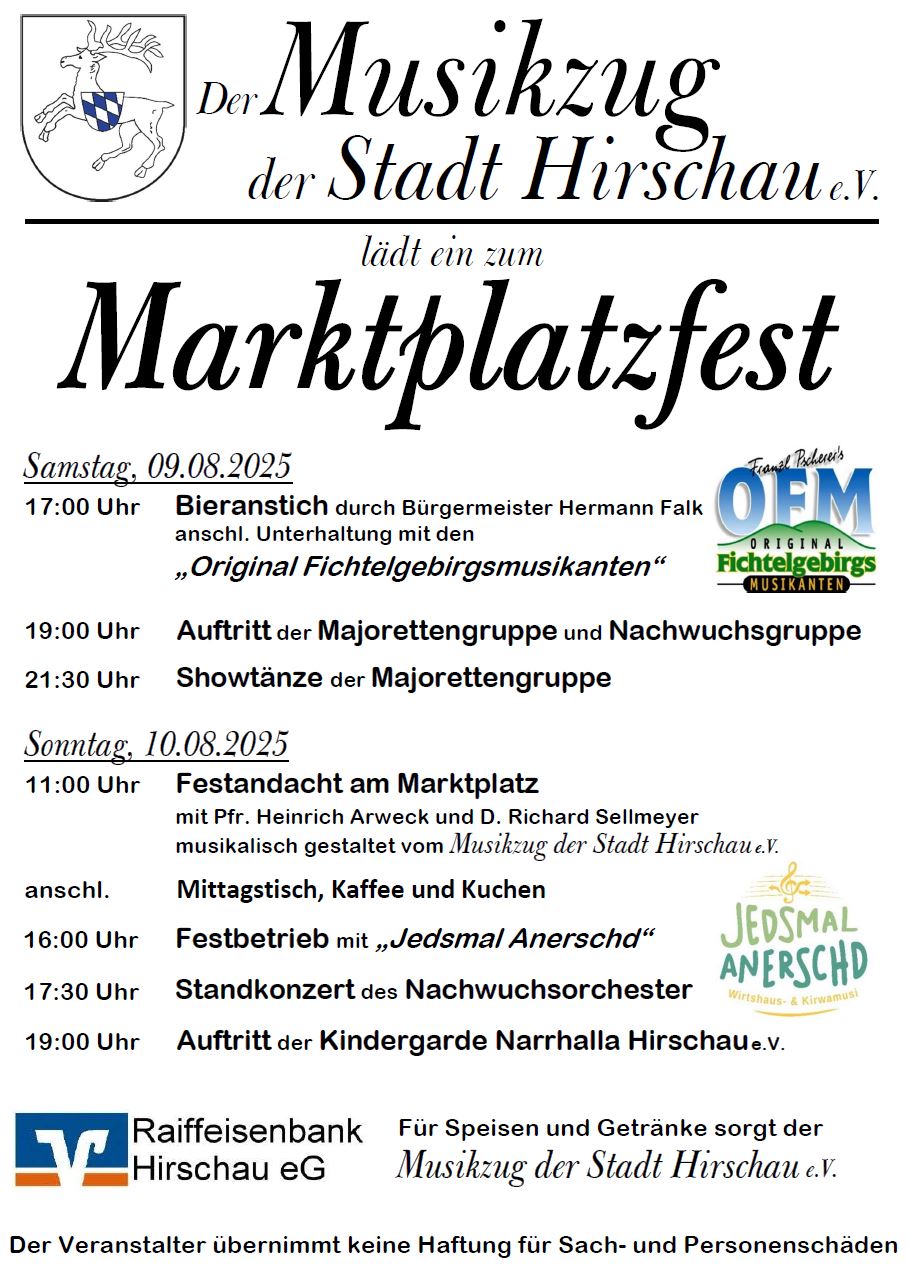 Der Musikzug der Stadt Hirschau e.V.

lädt ein zum

Marktplatzfest

Samstag, 09.08.2025

17:00 Uhr Bieranstich durch Bürgermeister Hermann Falk anschl. Unterhaltung mit den „Original Fichtelgebirgsmusikanten“

Franzl Pscherer's OFM ORIGINAL Fichtelgebirgs MUSIKANTEN

19:00 Uhr Auftritt der Majorettengruppe und Nachwuchsgruppe

21:30 Uhr Showtänze der Majorettengruppe

Sonntag, 10.08.2025

11:00 Uhr Festandacht am Marktplatz mit Pfr. Heinrich Arweck und D. Richard Sellmeyer musikalisch gestaltet vom Musikzug der Stadt Hirschau e.V.

anschl. Mittagstisch, Kaffee und Kuchen

16:00 Uhr Festbetrieb mit „Jedsmal Anerschd“

JEDSMAL ANERSCHD Wirtshaus- & Kirwamusi

17:30 Uhr Standkonzert des Nachwuchsorchester

19:00 Uhr Auftritt der Kindergarde Narrhalla Hirschau e.V.

Raiffeisenbank Hirschau eG

Für Speisen und Getränke sorgt der Musikzug der Stadt Hirschau e.V.

Der Veranstalter übernimmt keine Haftung für Sach- und Personenschäden